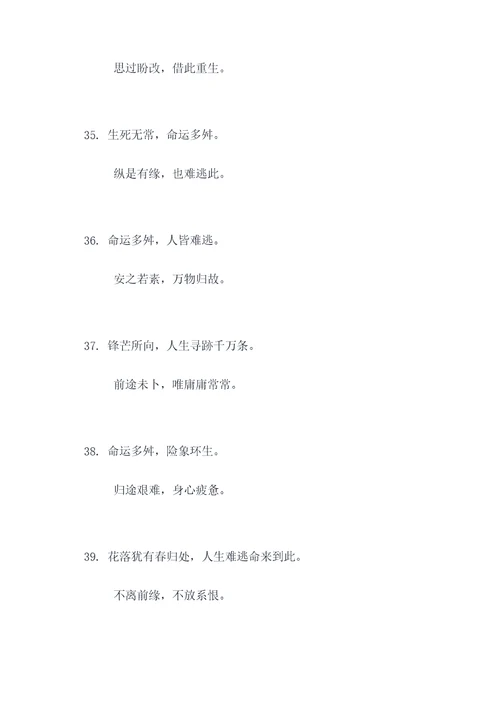 思过盼改，借此重生。

35. 生死无常，命运多舛。

纵是有缘，也难逃此。

36. 命运多舛，人皆难逃。

安之若素，万物归故。

37. 锋芒所向，人生寻踪千万条。

前途未卜，唯庸庸常常。

38. 命运多舛，险象环生。

归途艰难，身心疲惫。

39. 花落犹有春归处，人生难逃命来到此。

不离前缘，不放系恨。